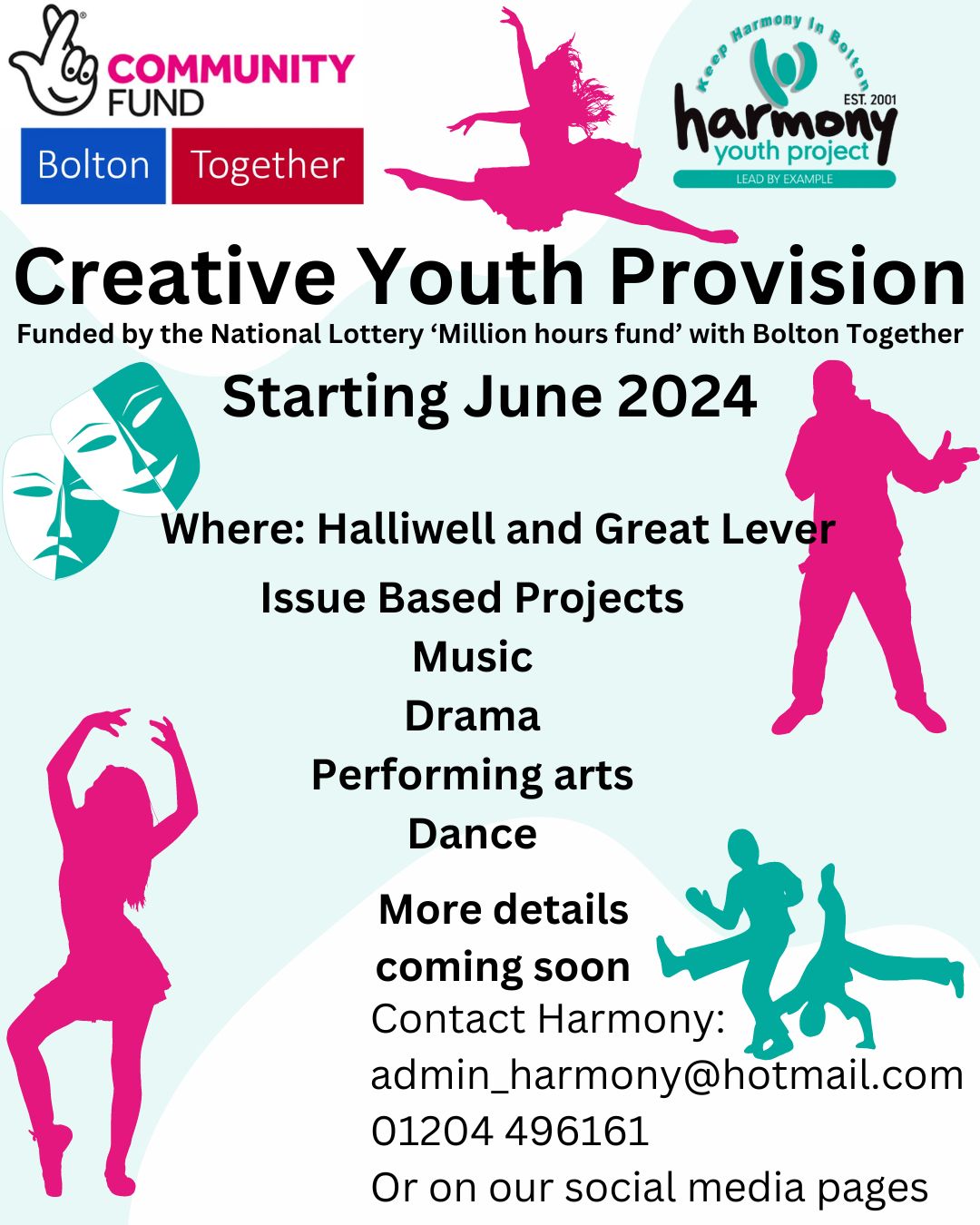 COMMUNITY FUND

Bolton Together

Keep Harmony In Bolton
EST. 2001
harmony
youth project
LEAD BY EXAMPLE

Creative Youth Provision

Funded by the National Lottery 'Million hours fund' with Bolton Together

Starting June 2024

Where: Halliwell and Great Lever

Issue Based Projects
Music
Drama
Performing arts
Dance

More details coming soon

Contact Harmony:
admin_harmony@hotmail.com
01204 496161
Or on our social media pages